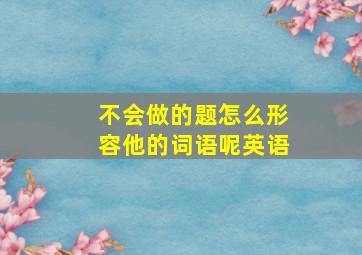 不会做的题怎么形容他的词语呢英语